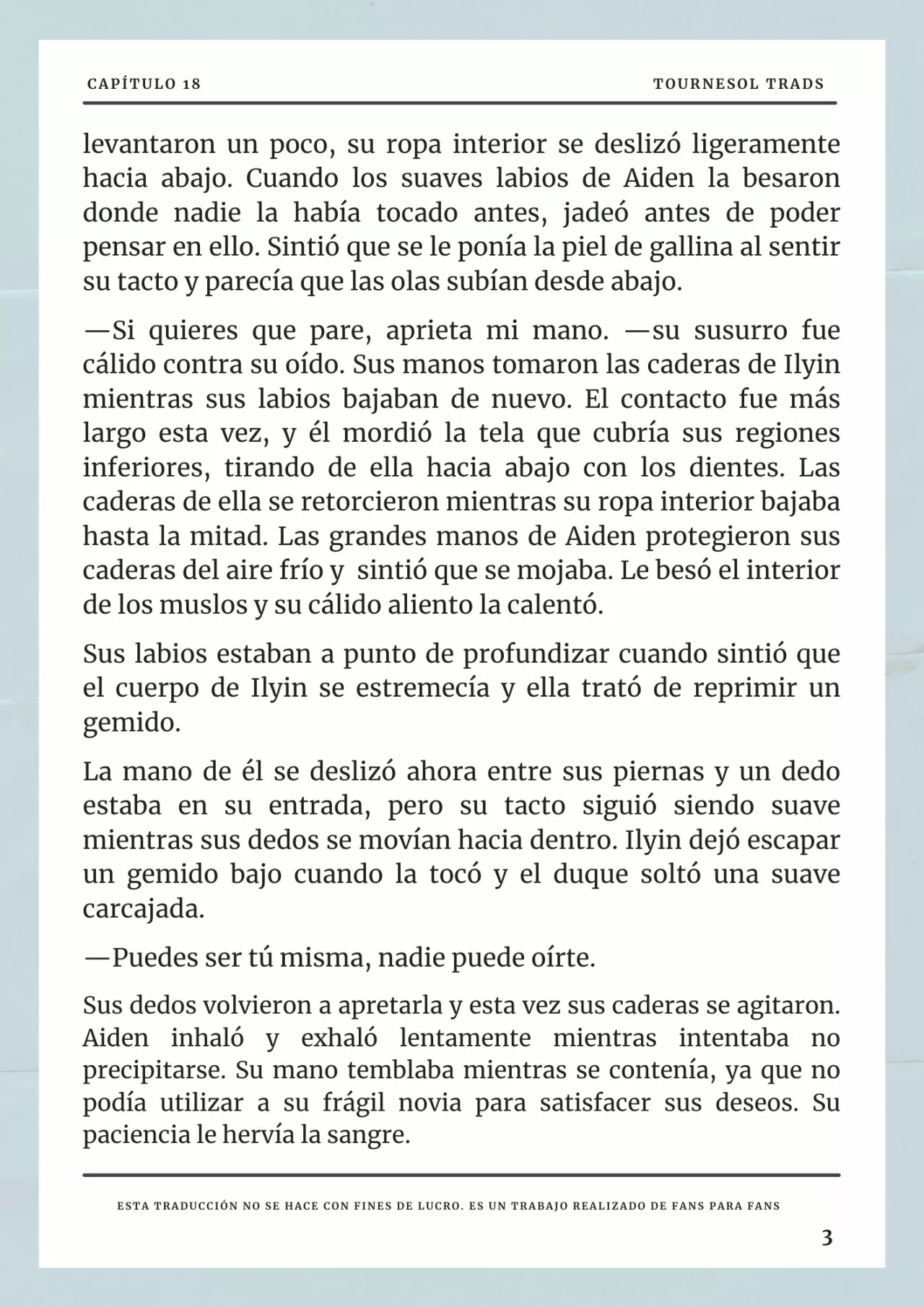 CAPÍTULO 18

TOURNESOL TRADS

levantaron un poco, su ropa interior se deslizó ligeramente hacia abajo. Cuando los suaves labios de Aiden la besaron donde nadie la había tocado antes, jadeó antes de poder pensar en ello. Sintió que se le ponía la piel de gallina al sentir su tacto y parecía que las olas subían desde abajo.

—Si quieres que pare, aprieta mi mano. —su susurro fue cálido contra su oído. Sus manos tomaron las caderas de Ilyin mientras sus labios bajaban de nuevo. El contacto fue más largo esta vez, y él mordió la tela que cubría sus regiones inferiores, tirando de ella hacia abajo con los dientes. Las caderas de ella se retorcieron mientras su ropa interior bajaba hasta la mitad. Las grandes manos de Aiden protegieron sus caderas del aire frío y sintió que se mojaba. Le besó el interior de los muslos y su cálido aliento la calentó.

Sus labios estaban a punto de profundizar cuando sintió que el cuerpo de Ilyin se estremecía y ella trató de reprimir un gemido.

La mano de él se deslizó ahora entre sus piernas y un dedo estaba en su entrada, pero su tacto siguió siendo suave mientras sus dedos se movían hacia dentro. Ilyin dejó escapar un gemido bajo cuando la tocó y el duque soltó una suave carcajada.

—Puedes ser tú misma, nadie puede oírte.

Sus dedos volvieron a apretarla y esta vez sus caderas se agitaron. Aiden inhaló y exhaló lentamente mientras intentaba no precipitarse. Su mano temblaba mientras se contenía, ya que no podía utilizar a su frágil novia para satisfacer sus deseos. Su paciencia le hervía la sangre.

ESTA TRADUCCIÓN NO SE HACE CON FINES DE LUCRO. ES UN TRABAJO REALIZADO DE FANS PARA FANS

3